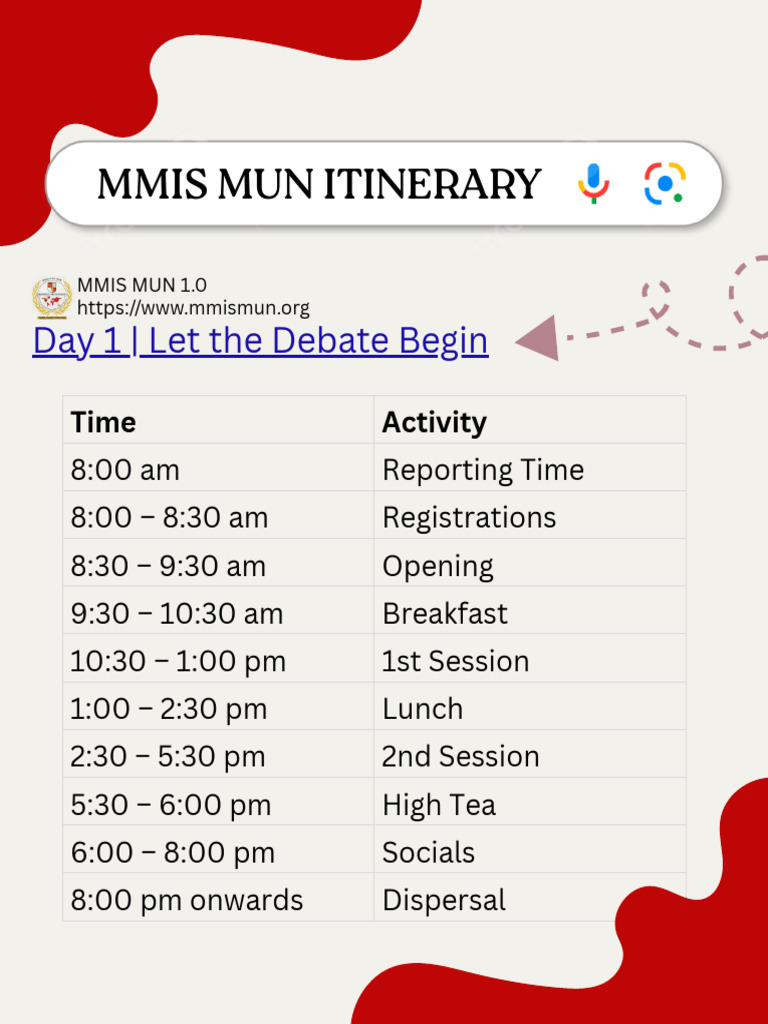 MMIS MUN ITINERARY

MMIS MUN 1.0
https://www.mmismun.org

Day 1 | Let the Debate Begin

| Time | Activity |
|---|---|
| 8:00 am | Reporting Time |
| 8:00 – 8:30 am | Registrations |
| 8:30 – 9:30 am | Opening |
| 9:30 – 10:30 am | Breakfast |
| 10:30 – 1:00 pm | 1st Session |
| 1:00 – 2:30 pm | Lunch |
| 2:30 – 5:30 pm | 2nd Session |
| 5:30 – 6:00 pm | High Tea |
| 6:00 – 8:00 pm | Socials |
| 8:00 pm onwards | Dispersal |